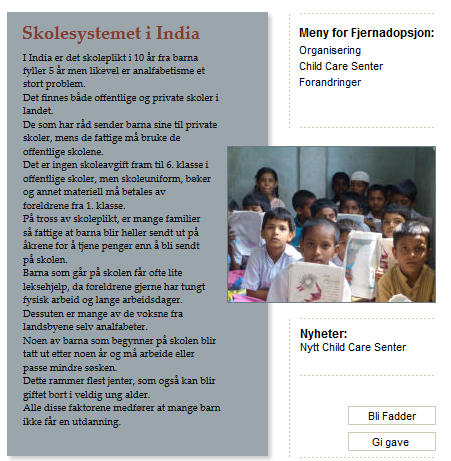 Skolesystemet i India

I India er det skoleplikt i 10 år fra barna fyller 5 år men likevel er analfabetisme et stort problem.
Det finnes både offentlige og private skoler i landet.
De som har råd sender barna sine til private skoler, mens de fattige må bruke de offentlige skolene.
Det er ingen skoleavgift fram til 6. klasse i offentlige skoler, men skoleuniform, bøker og annet materiell må betales av foreldrene fra 1. klasse.
På tross av skoleplikt, er mange familier så fattige at barna blir heller sendt ut på åkrene for å tjene penger enn å bli sendt på skolen.
Barna som går på skolen får ofte lite leksehjelp, da foreldrene gjerne har tungt fysisk arbeid og lange arbeidsdager.
Dessuten er mange av de voksne fra landsbyene selv analfabeter.
Noen av barna som begynner på skolen blir tatt ut etter noen år og må arbeide eller passe mindre søsken.
Dette rammer flest jenter, som også kan blir giftet bort i veldig ung alder.
Alle disse faktorene medfører at mange barn ikke får en utdanning.

Meny for Fjernadopsjon:
Organisering
Child Care Senter
Forandringer

Nyheter:
Nytt Child Care Senter

Bli Fadder

Gi gave